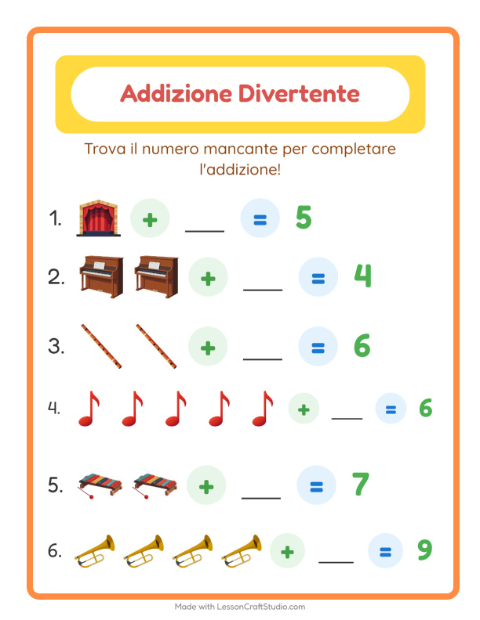 Addizione Divertente

Trova il numero mancante per completare l'addizione!

1. + ___ = 5

2. + ___ = 4

3. + ___ = 6

4. + ___ = 6

5. + ___ = 7

6. + ___ = 9

Made with LessonCraftStudio.com